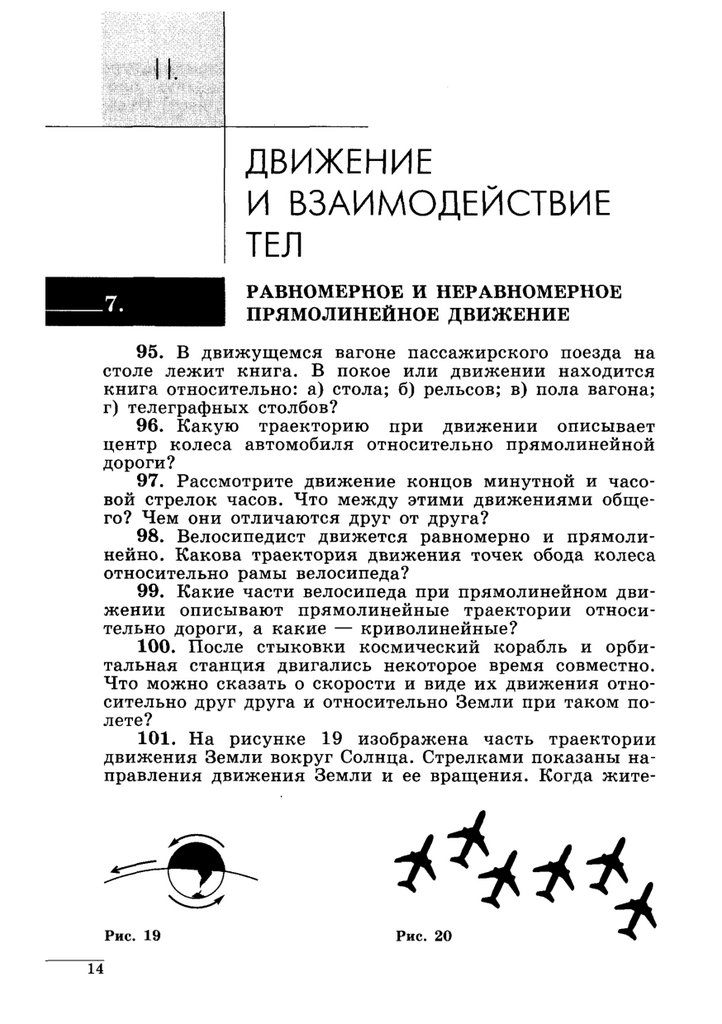 II.

ДВИЖЕНИЕ И ВЗАИМОДЕЙСТВИЕ ТЕЛ

7.

РАВНОМЕРНОЕ И НЕРАВНОМЕРНОЕ ПРЯМОЛИНЕЙНОЕ ДВИЖЕНИЕ

95. В движущемся вагоне пассажирского поезда на столе лежит книга. В покое или движении находится книга относительно: а) стола; б) рельсов; в) пола вагона; г) телеграфных столбов?

96. Какую траекторию при движении описывает центр колеса автомобиля относительно прямолинейной дороги?

97. Рассмотрите движение концов минутной и часовой стрелок часов. Что между этими движениями общего? Чем они отличаются друг от друга?

98. Велосипедист движется равномерно и прямолинейно. Какова траектория движения точек обода колеса относительно рамы велосипеда?

99. Какие части велосипеда при прямолинейном движении описывают прямолинейные траектории относительно дороги, а какие — криволинейные?

100. После стыковки космический корабль и орбитальная станция двигались некоторое время совместно. Что можно сказать о скорости и виде их движения относительно друг друга и относительно Земли при таком полете?

101. На рисунке 19 изображена часть траектории движения Земли вокруг Солнца. Стрелками показаны направления движения Земли и ее вращения. Когда жите-

Рис. 19

Рис. 20

14